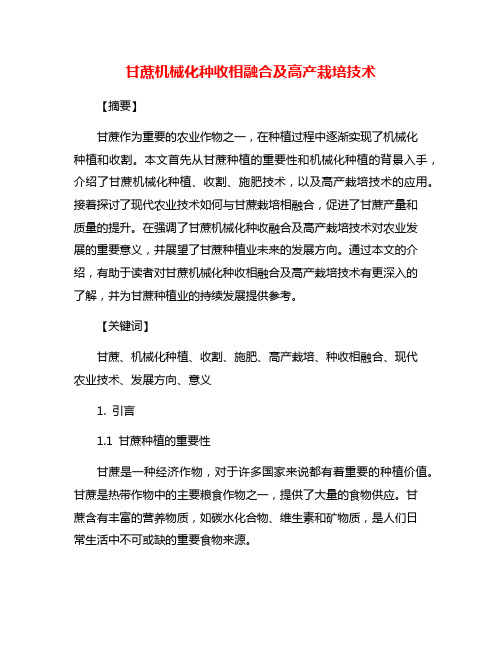 甘蔗机械化种收相融合及高产栽培技术

【摘要】

甘蔗作为重要的农业作物之一，在种植过程中逐渐实现了机械化种植和收割。本文首先从甘蔗种植的重要性和机械化种植的背景入手，介绍了甘蔗机械化种植、收割、施肥技术，以及高产栽培技术的应用。接着探讨了现代农业技术如何与甘蔗栽培相融合，促进了甘蔗产量和质量的提升。在强调了甘蔗机械化种收融合及高产栽培技术对农业发展的重要意义，并展望了甘蔗种植业未来的发展方向。通过本文的介绍，有助于读者对甘蔗机械化种收相融合及高产栽培技术有更深入的了解，并为甘蔗种植业的持续发展提供参考。

【关键词】

甘蔗、机械化种植、收割、施肥、高产栽培、种收相融合、现代农业技术、发展方向、意义

1. 引言

1.1 甘蔗种植的重要性

甘蔗是一种经济作物，对于许多国家来说都有着重要的种植价值。甘蔗是热带作物中的主要粮食作物之一，提供了大量的食物供应。甘蔗含有丰富的营养物质，如碳水化合物、维生素和矿物质，是人们日常生活中不可或缺的重要食物来源。